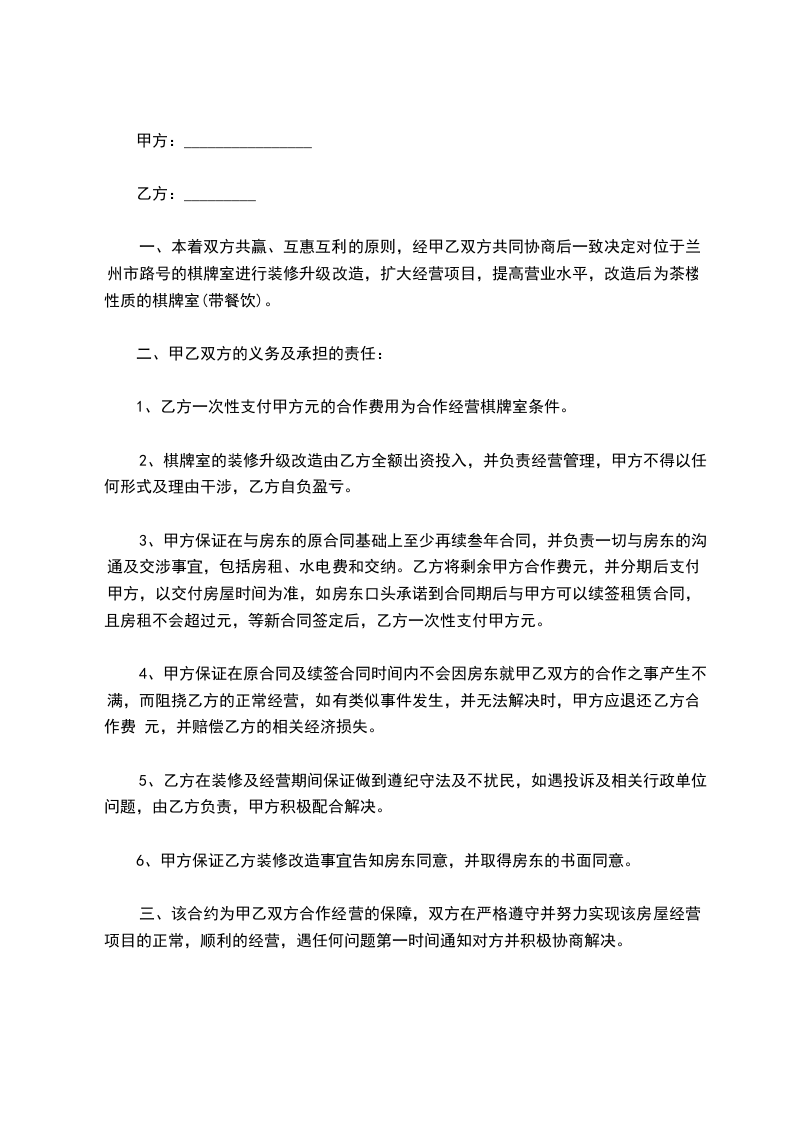 甲方：________________

乙方：_________

一、本着双方共赢、互惠互利的原则，经甲乙双方共同协商后一致决定对位于兰州市路号的棋牌室进行装修升级改造，扩大经营项目，提高营业水平，改造后为茶楼性质的棋牌室(带餐饮)。

二、甲乙双方的义务及承担的责任：

1、乙方一次性支付甲方元的合作费用为合作经营棋牌室条件。

2、棋牌室的装修升级改造由乙方全额出资投入，并负责经营管理，甲方不得以任何形式及理由干涉，乙方自负盈亏。

3、甲方保证在与房东的原合同基础上至少再续叁年合同，并负责一切与房东的沟通及交涉事宜，包括房租、水电费和交纳。乙方将剩余甲方合作费元，并分期后支付甲方，以交付房屋时间为准，如房东口头承诺到合同期后与甲方可以续签租赁合同，且房租不会超过元，等新合同签定后，乙方一次性支付甲方元。

4、甲方保证在原合同及续签合同时间内不会因房东就甲乙双方的合作之事产生不满，而阻挠乙方的正常经营，如有类似事件发生，并无法解决时，甲方应退还乙方合作费 元，并赔偿乙方的相关经济损失。

5、乙方在装修及经营期间保证做到遵纪守法及不扰民，如遇投诉及相关行政单位问题，由乙方负责，甲方积极配合解决。

6、甲方保证乙方装修改造事宜告知房东同意，并取得房东的书面同意。

三、该合约为甲乙双方合作经营的保障，双方在严格遵守并努力实现该房屋经营项目的正常，顺利的经营，遇任何问题第一时间通知对方并积极协商解决。